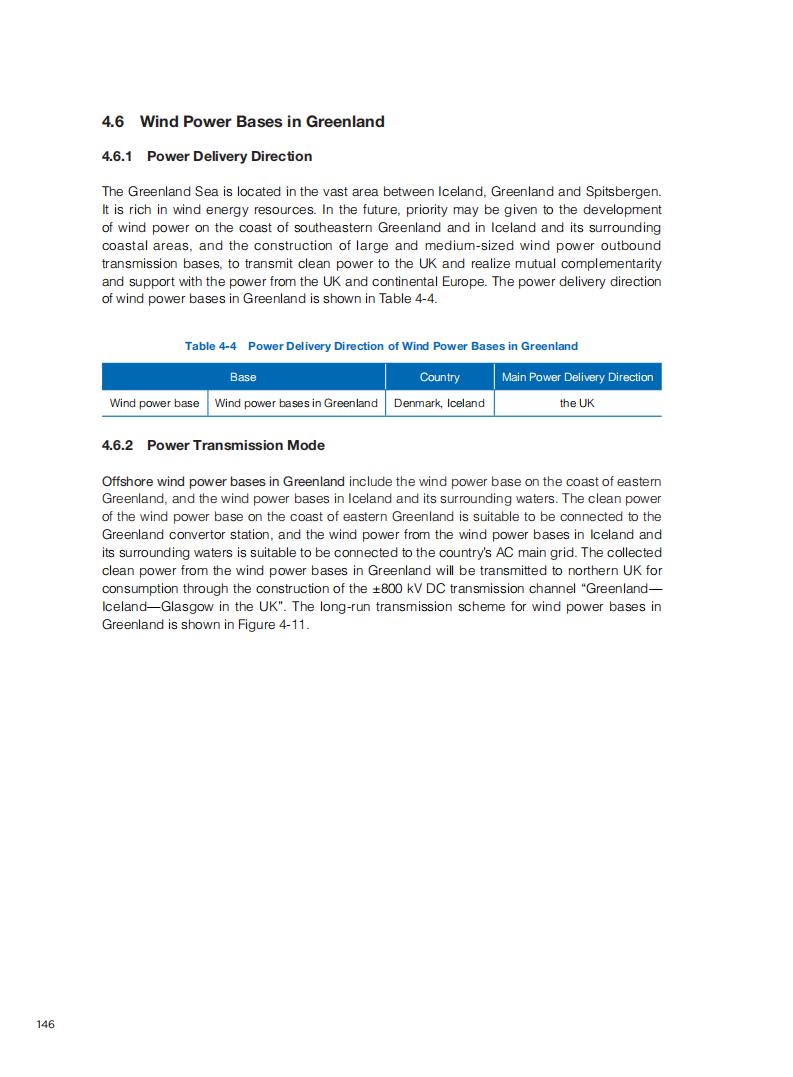 4.6 Wind Power Bases in Greenland

4.6.1 Power Delivery Direction

The Greenland Sea is located in the vast area between Iceland, Greenland and Spitsbergen. It is rich in wind energy resources. In the future, priority may be given to the development of wind power on the coast of southeastern Greenland and in Iceland and its surrounding coastal areas, and the construction of large and medium-sized wind power outbound transmission bases, to transmit clean power to the UK and realize mutual complementarity and support with the power from the UK and continental Europe. The power delivery direction of wind power bases in Greenland is shown in Table 4-4.

Table 4-4 Power Delivery Direction of Wind Power Bases in Greenland

| Base | | Country | Main Power Delivery Direction |
|---|---|---|---|
| Wind power base | Wind power bases in Greenland | Denmark, Iceland | the UK |

4.6.2 Power Transmission Mode

Offshore wind power bases in Greenland include the wind power base on the coast of eastern Greenland, and the wind power bases in Iceland and its surrounding waters. The clean power of the wind power base on the coast of eastern Greenland is suitable to be connected to the Greenland convertor station, and the wind power from the wind power bases in Iceland and its surrounding waters is suitable to be connected to the country's AC main grid. The collected clean power from the wind power bases in Greenland will be transmitted to northern UK for consumption through the construction of the ±800 kV DC transmission channel "Greenland—Iceland—Glasgow in the UK". The long-run transmission scheme for wind power bases in Greenland is shown in Figure 4-11.

146